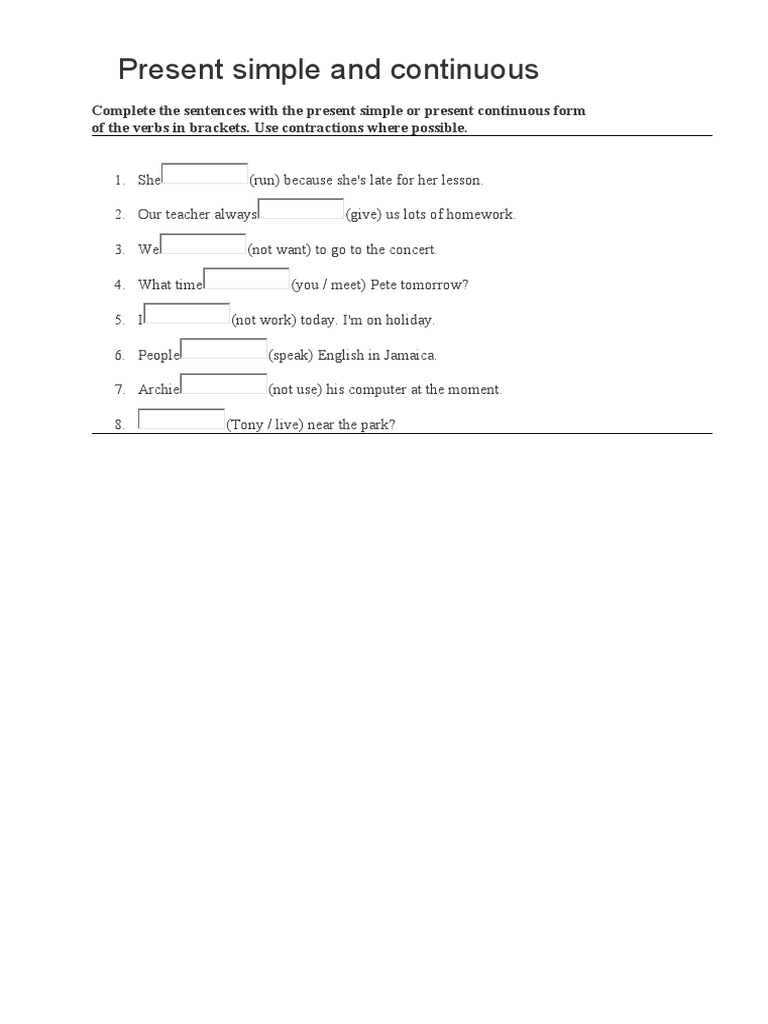 Present simple and continuous

Complete the sentences with the present simple or present continuous form of the verbs in brackets. Use contractions where possible.

1. She (run) because she's late for her lesson.
2. Our teacher always (give) us lots of homework.
3. We (not want) to go to the concert.
4. What time (you / meet) Pete tomorrow?
5. I (not work) today. I'm on holiday.
6. People (speak) English in Jamaica.
7. Archie (not use) his computer at the moment.
8. (Tony / live) near the park?